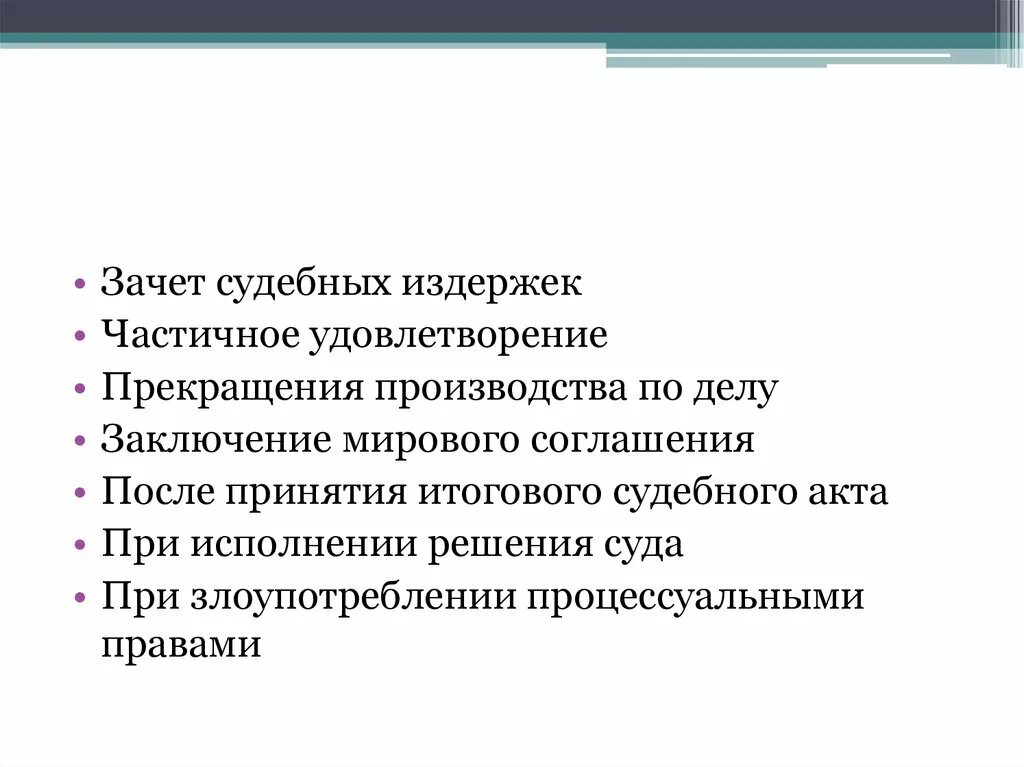 • Зачет судебных издержек
• Частичное удовлетворение
• Прекращения производства по делу
• Заключение мирового соглашения
• После принятия итогового судебного акта
• При исполнении решения суда
• При злоупотреблении процессуальными правами